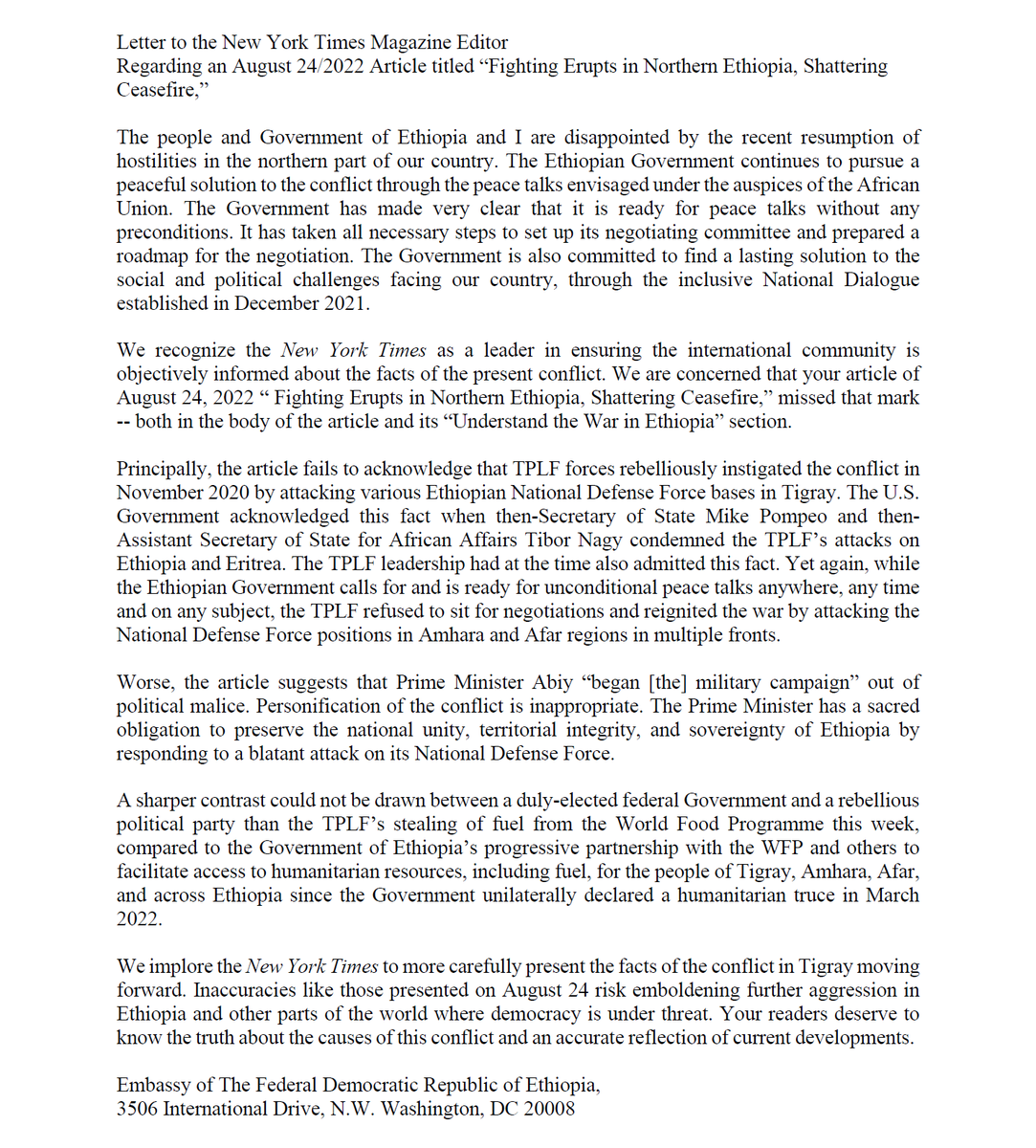 Letter to the New York Times Magazine Editor
Regarding an August 24/2022 Article titled “Fighting Erupts in Northern Ethiopia, Shattering Ceasefire,”

The people and Government of Ethiopia and I are disappointed by the recent resumption of hostilities in the northern part of our country. The Ethiopian Government continues to pursue a peaceful solution to the conflict through the peace talks envisaged under the auspices of the African Union. The Government has made very clear that it is ready for peace talks without any preconditions. It has taken all necessary steps to set up its negotiating committee and prepared a roadmap for the negotiation. The Government is also committed to find a lasting solution to the social and political challenges facing our country, through the inclusive National Dialogue established in December 2021.

We recognize the New York Times as a leader in ensuring the international community is objectively informed about the facts of the present conflict. We are concerned that your article of August 24, 2022 “ Fighting Erupts in Northern Ethiopia, Shattering Ceasefire,” missed that mark -- both in the body of the article and its “Understand the War in Ethiopia” section.

Principally, the article fails to acknowledge that TPLF forces rebelliously instigated the conflict in November 2020 by attacking various Ethiopian National Defense Force bases in Tigray. The U.S. Government acknowledged this fact when then-Secretary of State Mike Pompeo and then-Assistant Secretary of State for African Affairs Tibor Nagy condemned the TPLF’s attacks on Ethiopia and Eritrea. The TPLF leadership had at the time also admitted this fact. Yet again, while the Ethiopian Government calls for and is ready for unconditional peace talks anywhere, any time and on any subject, the TPLF refused to sit for negotiations and reignited the war by attacking the National Defense Force positions in Amhara and Afar regions in multiple fronts.

Worse, the article suggests that Prime Minister Abiy “began [the] military campaign” out of political malice. Personification of the conflict is inappropriate. The Prime Minister has a sacred obligation to preserve the national unity, territorial integrity, and sovereignty of Ethiopia by responding to a blatant attack on its National Defense Force.

A sharper contrast could not be drawn between a duly-elected federal Government and a rebellious political party than the TPLF’s stealing of fuel from the World Food Programme this week, compared to the Government of Ethiopia’s progressive partnership with the WFP and others to facilitate access to humanitarian resources, including fuel, for the people of Tigray, Amhara, Afar, and across Ethiopia since the Government unilaterally declared a humanitarian truce in March 2022.

We implore the New York Times to more carefully present the facts of the conflict in Tigray moving forward. Inaccuracies like those presented on August 24 risk emboldening further aggression in Ethiopia and other parts of the world where democracy is under threat. Your readers deserve to know the truth about the causes of this conflict and an accurate reflection of current developments.

Embassy of The Federal Democratic Republic of Ethiopia,
3506 International Drive, N.W. Washington, DC 20008